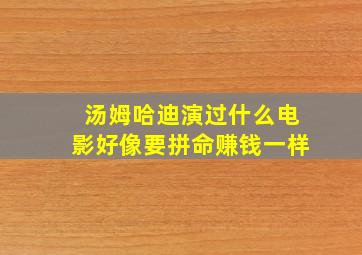 汤姆哈迪演过什么电影好像要拼命赚钱一样